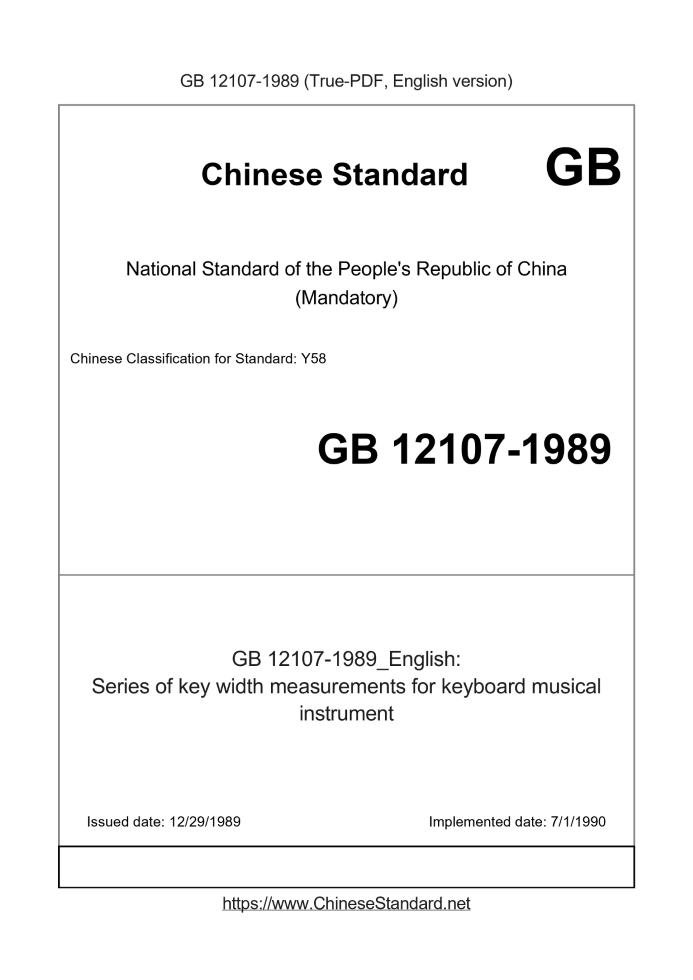 GB 12107-1989 (True-PDF, English version)

Chinese Standard GB

National Standard of the People's Republic of China
(Mandatory)

Chinese Classification for Standard: Y58

GB 12107-1989

GB 12107-1989_English:
Series of key width measurements for keyboard musical instrument

Issued date: 12/29/1989

Implemented date: 7/1/1990

https://www.ChineseStandard.net